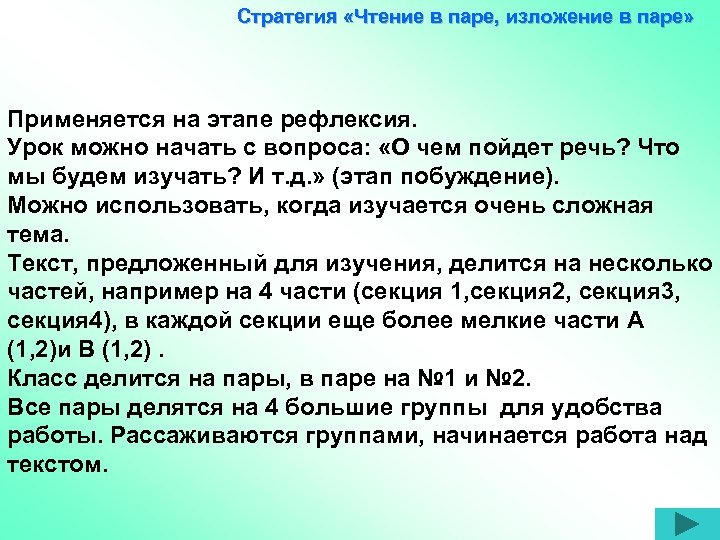 Стратегия «Чтение в паре, изложение в паре»

Применяется на этапе рефлексия.
Урок можно начать с вопроса: «О чем пойдет речь? Что мы будем изучать? И т.д.» (этап побуждение).
Можно использовать, когда изучается очень сложная тема.
Текст, предложенный для изучения, делится на несколько частей, например на 4 части (секция 1,секция2, секция3, секция4), в каждой секции еще более мелкие части А (1,2)и В (1,2) .
Класс делится на пары, в паре на №1 и №2.
Все пары делятся на 4 большие группы для удобства работы. Рассаживаются группами, начинается работа над текстом.